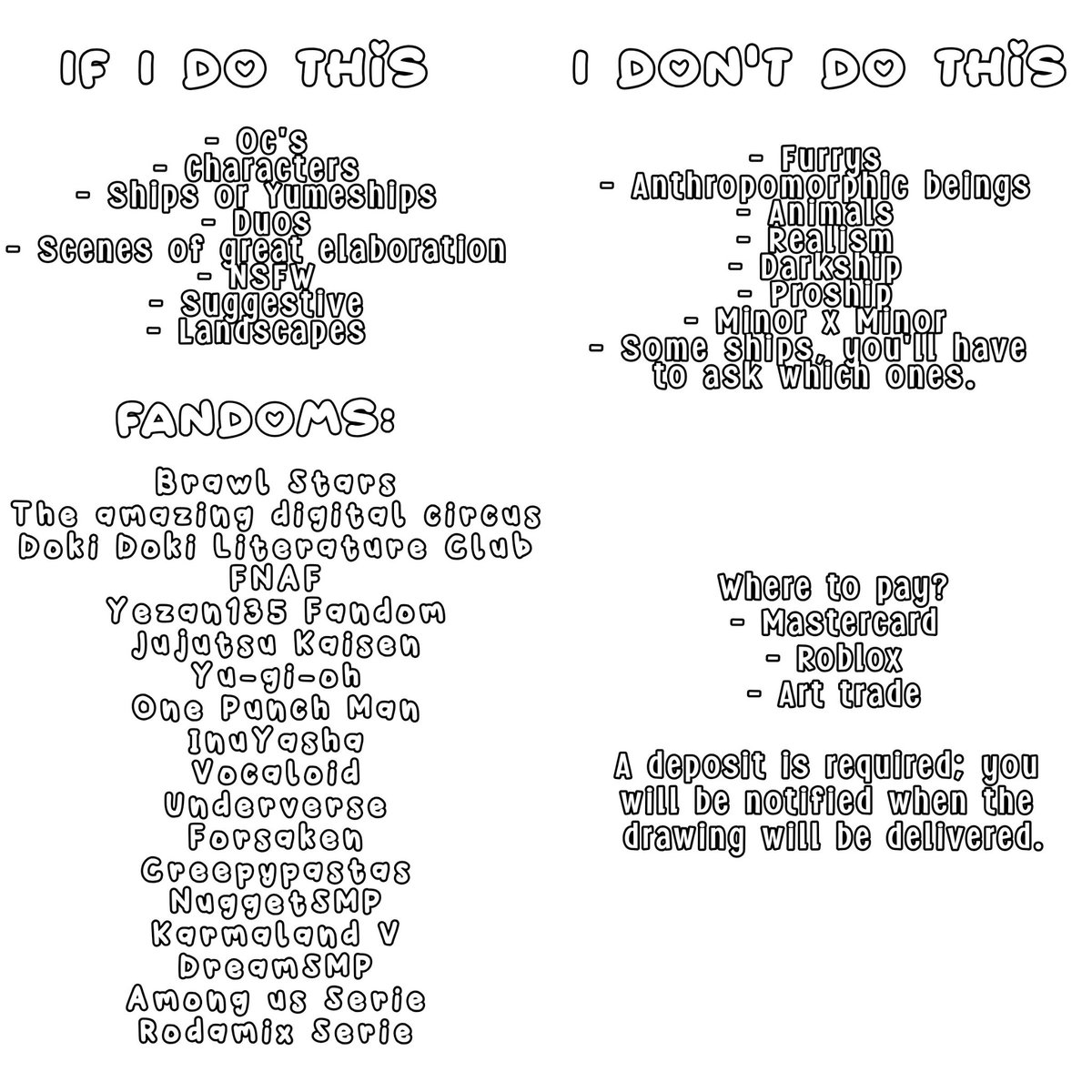 IF I DO THIS

- Oc's
- Characters
- Ships or Yumeships
- Duos
- Scenes of great elaboration
- NSFW
- Suggestive
- Landscapes

FANDOMS:

Brawl Stars
The amazing digital circus
Doki Doki Literature Club
FNAF
Yezan135 Fandom
Jujutsu Kaisen
Yu-gi-oh
One Punch Man
InuYasha
Vocaloid
Underverse
Forsaken
Creepypastas
NuggetSMP
Karmaland V
DreamSMP
Among us Serie
Rodamix Serie

I DON'T DO THIS

- Furrys
- Anthropomorphic beings
- Animals
- Realism
- Darkship
- Proship
- Minor X Minor
- Some ships, you'll have to ask which ones.

Where to pay?
- Mastercard
- Roblox
- Art trade

A deposit is required; you will be notified when the drawing will be delivered.